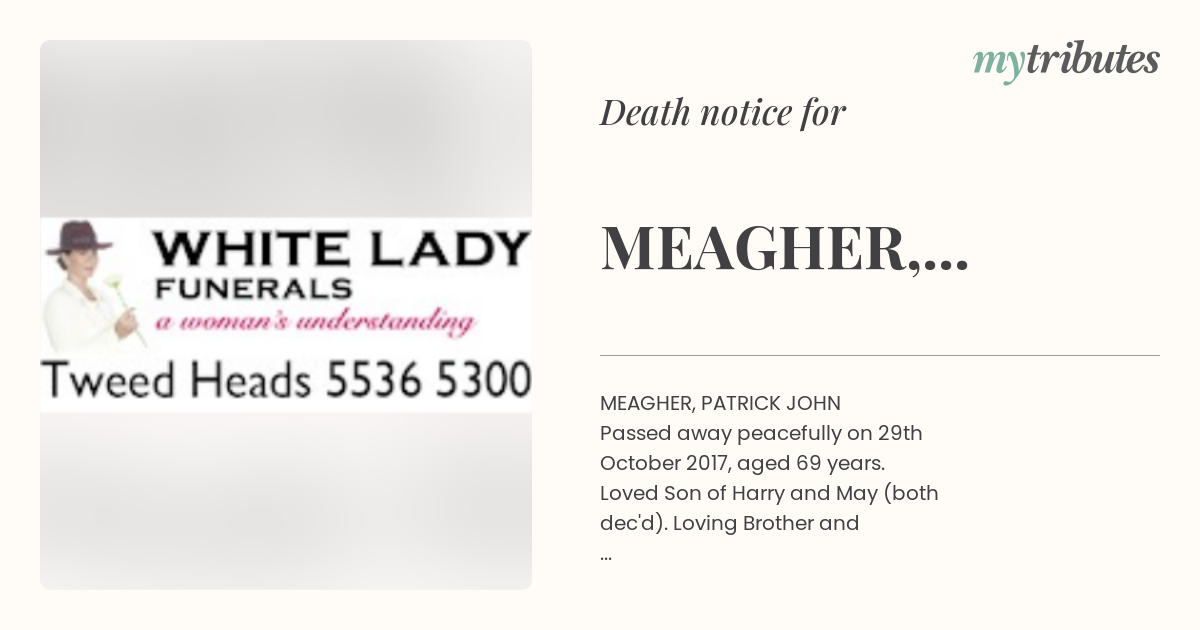 WHITE LADY
FUNERALS
a woman's understanding
Tweed Heads 5536 5300

mytributes

Death notice for

MEAGHER,...

MEAGHER, PATRICK JOHN
Passed away peacefully on 29th October 2017, aged 69 years. Loved Son of Harry and May (both dec'd). Loving Brother and
...